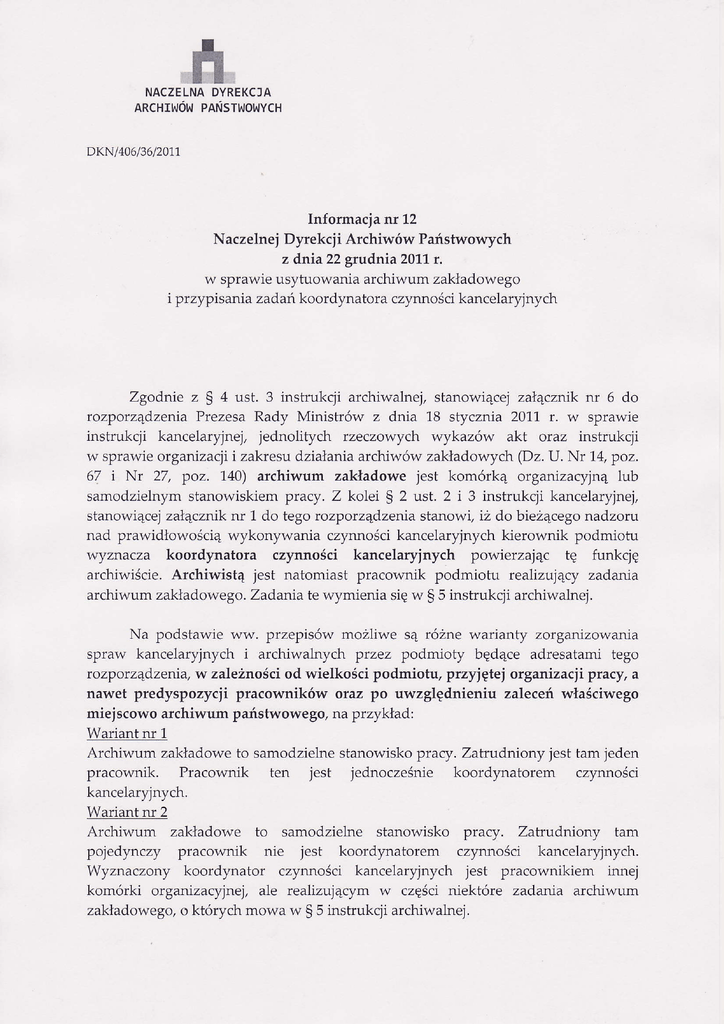 NACZELNA DYREKCJA
ARCHIWÓW PAŃSTWOWYCH

DKN/406/36/2011

Informacja nr 12
Naczelnej Dyrekcji Archiwów Państwowych
z dnia 22 grudnia 2011 r.
w sprawie usytuowania archiwum zakładowego
i przypisania zadań koordynatora czynności kancelaryjnych

Zgodnie z § 4 ust. 3 instrukcji archiwalnej, stanowiącej załącznik nr 6 do rozporządzenia Prezesa Rady Ministrów z dnia 18 stycznia 2011 r. w sprawie instrukcji kancelaryjnej, jednolitych rzeczowych wykazów akt oraz instrukcji w sprawie organizacji i zakresu działania archiwów zakładowych (Dz. U. Nr 14, poz. 67 i Nr 27, poz. 140) archiwum zakładowe jest komórką organizacyjną lub samodzielnym stanowiskiem pracy. Z kolei § 2 ust. 2 i 3 instrukcji kancelaryjnej, stanowiącej załącznik nr 1 do tego rozporządzenia stanowi, iż do bieżącego nadzoru nad prawidłowością wykonywania czynności kancelaryjnych kierownik podmiotu wyznacza koordynatora czynności kancelaryjnych powierzając tę funkcję archiwiście. Archiwistą jest natomiast pracownik podmiotu realizujący zadania archiwum zakładowego. Zadania te wymienia się w § 5 instrukcji archiwalnej.

Na podstawie ww. przepisów możliwe są różne warianty zorganizowania spraw kancelaryjnych i archiwalnych przez podmioty będące adresatami tego rozporządzenia, w zależności od wielkości podmiotu, przyjętej organizacji pracy, a nawet predyspozycji pracowników oraz po uwzględnieniu zaleceń właściwego miejscowo archiwum państwowego, na przykład:
Wariant nr 1
Archiwum zakładowe to samodzielne stanowisko pracy. Zatrudniony jest tam jeden pracownik. Pracownik ten jest jednocześnie koordynatorem czynności kancelaryjnych.
Wariant nr 2
Archiwum zakładowe to samodzielne stanowisko pracy. Zatrudniony tam pojedynczy pracownik nie jest koordynatorem czynności kancelaryjnych. Wyznaczony koordynator czynności kancelaryjnych jest pracownikiem innej komórki organizacyjnej, ale realizującym w części niektóre zadania archiwum zakładowego, o których mowa w § 5 instrukcji archiwalnej.